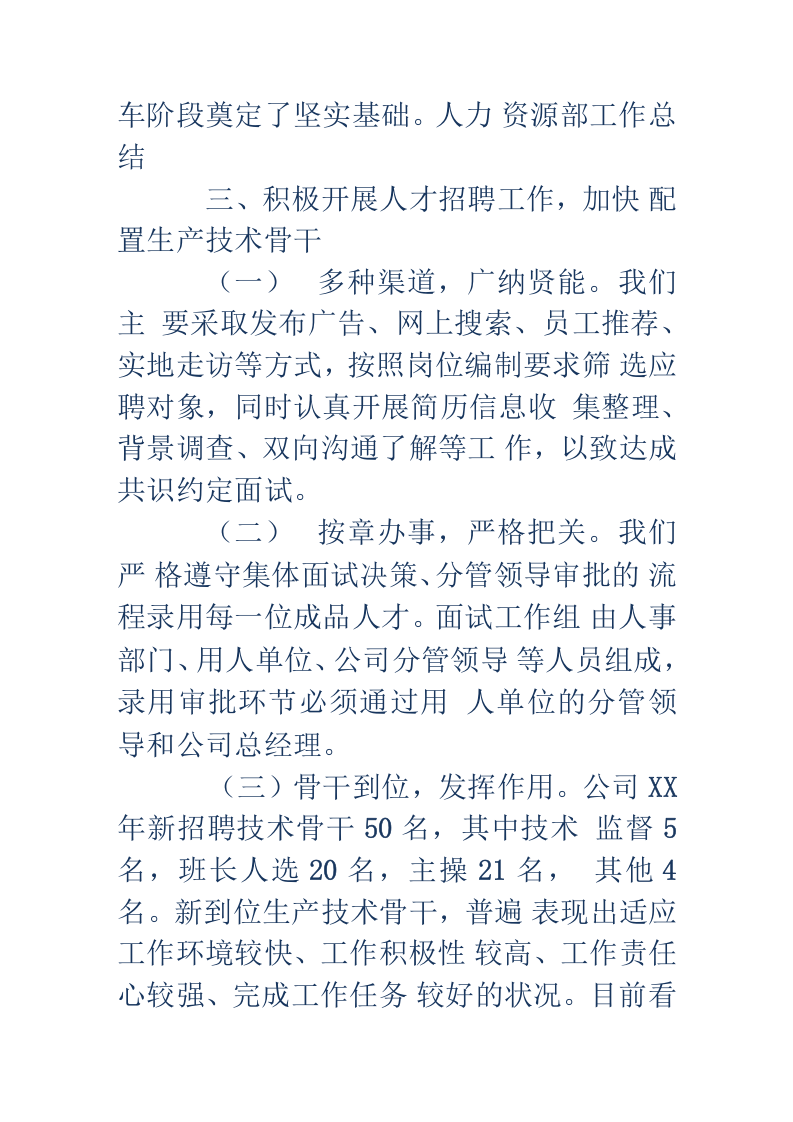 车阶段奠定了坚实基础。人力 资源部工作总结

三、积极开展人才招聘工作，加快 配置生产技术骨干

（一） 多种渠道，广纳贤能。我们主 要采取发布广告、网上搜索、员工推荐、实地走访等方式，按照岗位编制要求筛 选应聘对象，同时认真开展简历信息收 集整理、背景调查、双向沟通了解等工 作，以致达成共识约定面试。

（二） 按章办事，严格把关。我们严 格遵守集体面试决策、分管领导审批的 流程录用每一位成品人才。面试工作组 由人事部门、用人单位、公司分管领导 等人员组成，录用审批环节必须通过用 人单位的分管领导和公司总经理。

（三）骨干到位，发挥作用。公司 XX 年新招聘技术骨干 50 名，其中技术 监督 5 名，班长人选 20 名，主操 21 名， 其他 4 名。新到位生产技术骨干，普遍 表现出适应工作环境较快、工作积极性 较高、工作责任心较强、完成工作任务 较好的状况。目前看